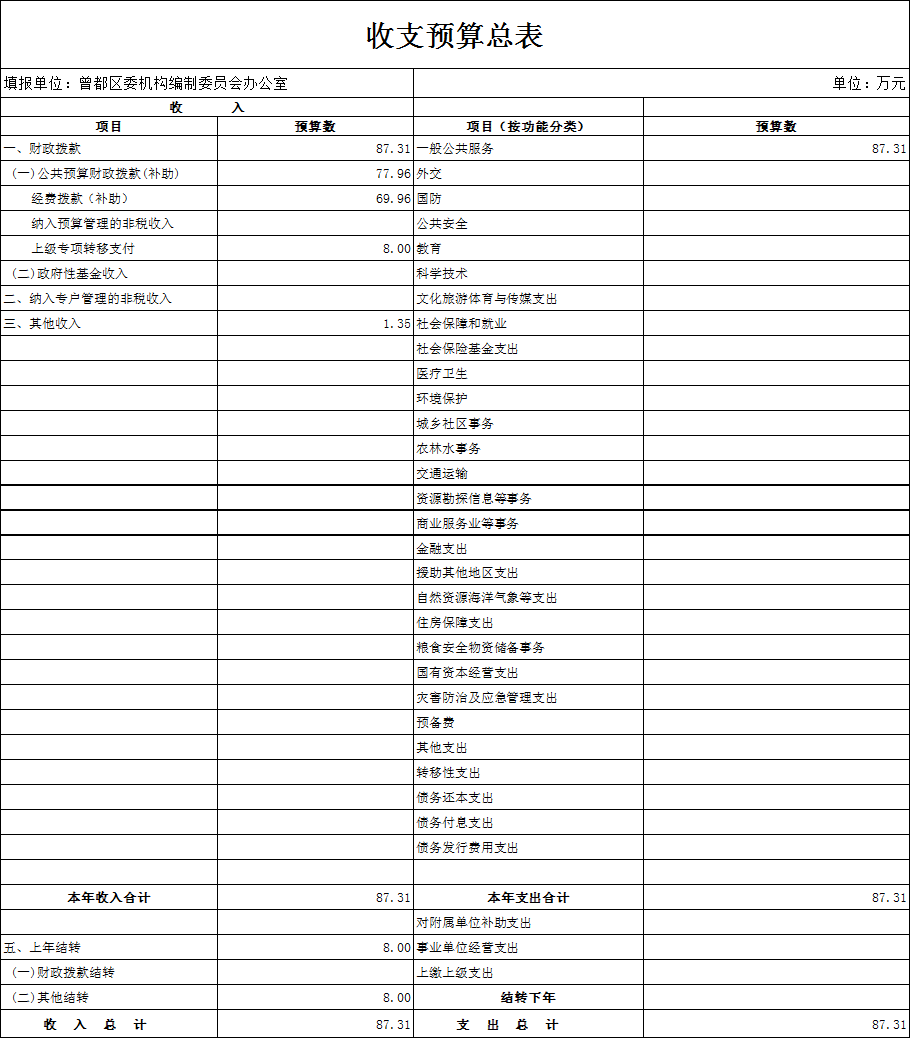 收支预算总表

填报单位：曾都区委机构编制委员会办公室　　单位：万元

| 收　入 | | | |
|---|---|---|---|
| 项目 | 预算数 | 项目（按功能分类） | 预算数 |
| 一、财政拨款 | 87.31 | 一般公共服务 | 87.31 |
| （一）公共预算财政拨款（补助） | 77.96 | 外交 | |
| 经费拨款（补助） | 69.96 | 国防 | |
| 纳入预算管理的非税收入 | | 公共安全 | |
| 上级专项转移支付 | 8.00 | 教育 | |
| （二）政府性基金收入 | | 科学技术 | |
| 二、纳入专户管理的非税收入 | | 文化旅游体育与传媒支出 | |
| 三、其他收入 | 1.35 | 社会保障和就业 | |
| | | 社会保险基金支出 | |
| | | 医疗卫生 | |
| | | 环境保护 | |
| | | 城乡社区事务 | |
| | | 农林水事务 | |
| | | 交通运输 | |
| | | 资源勘探信息等事务 | |
| | | 商业服务业等事务 | |
| | | 金融支出 | |
| | | 援助其他地区支出 | |
| | | 自然资源海洋气象等支出 | |
| | | 住房保障支出 | |
| | | 粮食安全物资储备事务 | |
| | | 国有资本经营支出 | |
| | | 灾害防治及应急管理支出 | |
| | | 预备费 | |
| | | 其他支出 | |
| | | 转移性支出 | |
| | | 债务还本支出 | |
| | | 债务付息支出 | |
| | | 债务发行费用支出 | |
| | | | |
| 本年收入合计 | 87.31 | 本年支出合计 | 87.31 |
| | | 对附属单位补助支出 | |
| 五、上年结转 | 8.00 | 事业单位经营支出 | |
| （一）财政拨款结转 | | 上缴上级支出 | |
| （二）其他结转 | 8.00 | 结转下年 | |
| 收　入　总　计 | 87.31 | 支　出　总　计 | 87.31 |